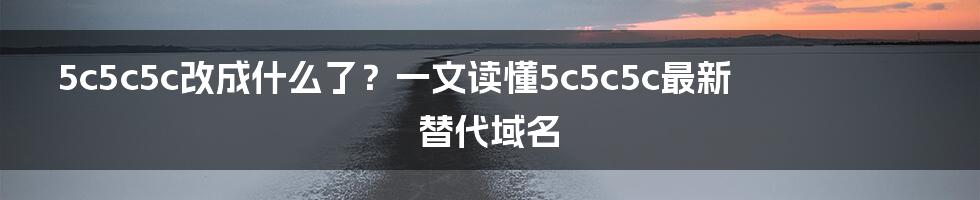 5c5c5c改成什么了？一文读懂5c5c5c最新替代域名